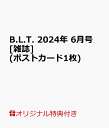 B.L.T. 2024年 6月号 [雑誌] (ポストカード1枚)

オリジナル特典付き